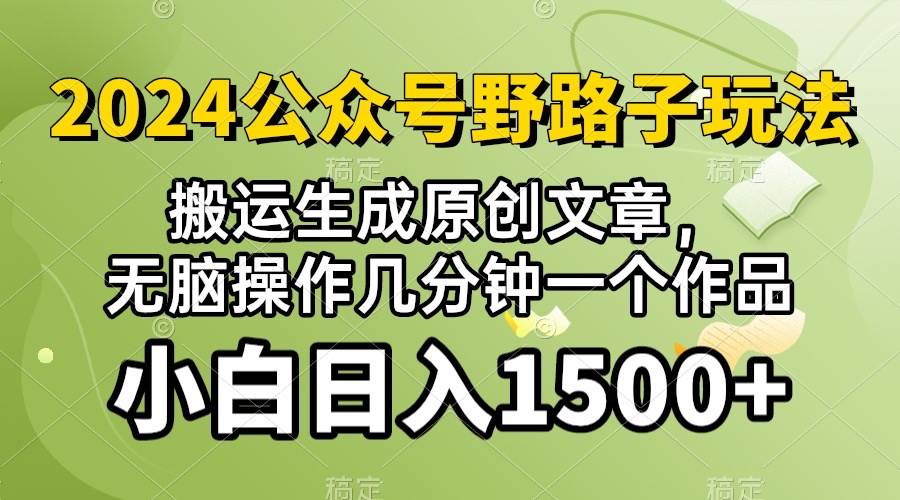 2024公众号野路子玩法

搬运生成原创文章，
无脑操作几分钟一个作品

小白日入1500+

稿定 稿定 稿定 稿定